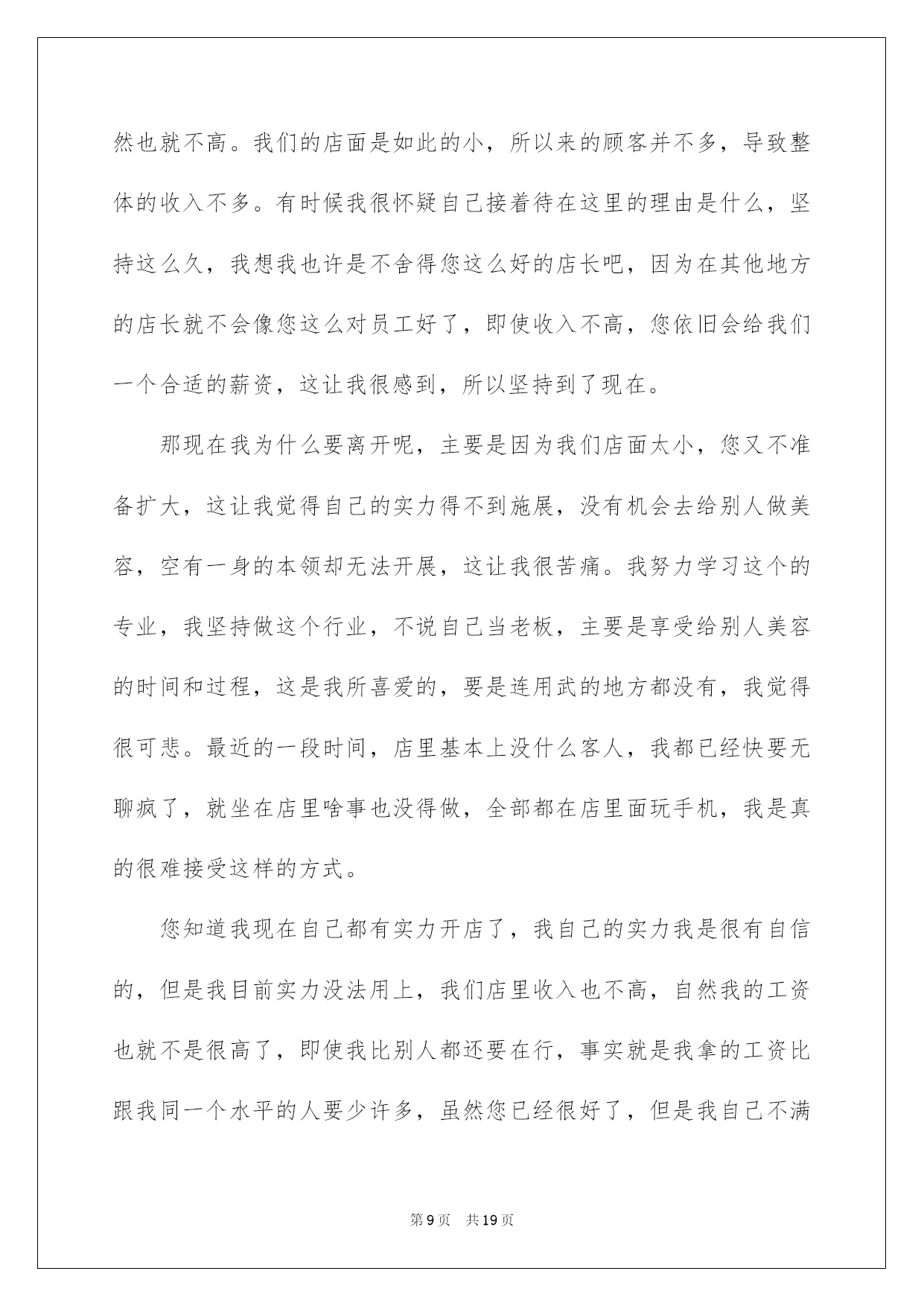 然也就不高。我们的店面是如此的小，所以来的顾客并不多，导致整体的收入不多。有时候我很怀疑自己接着待在这里的理由是什么，坚持这么久，我想我也许是不舍得您这么好的店长吧，因为在其他地方的店长就不会像您这么对员工好了，即使收入不高，您依旧会给我们一个合适的薪资，这让我很感到，所以坚持到了现在。

那现在我为什么要离开呢，主要是因为我们店面太小，您又不准备扩大，这让我觉得自己的实力得不到施展，没有机会去给别人做美容，空有一身的本领却无法开展，这让我很苦痛。我努力学习这个的专业，我坚持做这个行业，不说自己当老板，主要是享受给别人美容的时间和过程，这是我所喜爱的，要是连用武的地方都没有，我觉得很可悲。最近的一段时间，店里基本上没什么客人，我都已经快要无聊疯了，就坐在店里啥事也没得做，全部都在店里面玩手机，我是真的很难接受这样的方式。

您知道我现在自己都有实力开店了，我自己的实力我是很有自信的，但是我目前实力没法用上，我们店里收入也不高，自然我的工资也就不是很高了，即使我比别人都还要在行，事实就是我拿的工资比跟我同一个水平的人要少许多，虽然您已经很好了，但是我自己不满

第9页　共19页